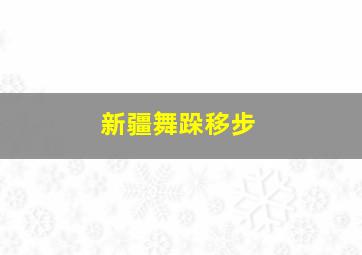 新疆舞跺移步